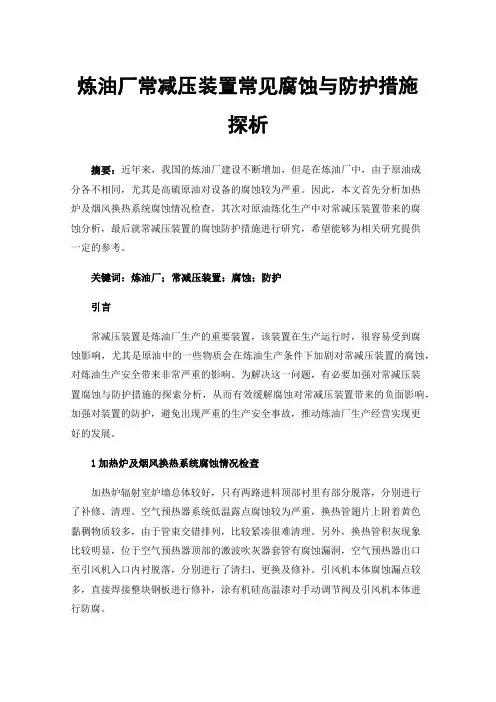 炼油厂常减压装置常见腐蚀与防护措施探析

摘要：近年来，我国的炼油厂建设不断增加，但是在炼油厂中，由于原油成分各不相同，尤其是高硫原油对设备的腐蚀较为严重。因此，本文首先分析加热炉及烟风换热系统腐蚀情况检查，其次对原油炼化生产中对常减压装置带来的腐蚀分析，最后就常减压装置的腐蚀防护措施进行研究，希望能够为相关研究提供一定的参考。

关键词：炼油厂；常减压装置；腐蚀；防护

引言

常减压装置是炼油厂生产的重要装置，该装置在生产运行时，很容易受到腐蚀影响，尤其是原油中的一些物质会在炼油生产条件下加剧对常减压装置的腐蚀，对炼油生产安全带来非常严重的影响。为解决这一问题，有必要加强对常减压装置腐蚀与防护措施的探索分析，从而有效缓解腐蚀对常减压装置带来的负面影响，加强对装置的防护，避免出现严重的生产安全事故，推动炼油厂生产经营实现更好的发展。

1 加热炉及烟风换热系统腐蚀情况检查

加热炉辐射室炉墙总体较好，只有两路进料顶部衬里有部分脱落，分别进行了补修、清理。空气预热器系统低温露点腐蚀较为严重，换热管翅片上附着黄色黏稠物质较多，由于管束交错排列，比较紧凑很难清理。另外，换热管积灰现象比较明显，位于空气预热器顶部的激波吹灰器套管有腐蚀漏洞，空气预热器出口至引风机入口内衬脱落，分别进行了清扫、更换及修补。引风机本体腐蚀漏点较多，直接焊接整块钢板进行修补，涂有机硅高温漆对手动调节阀及引风机本体进行防腐。